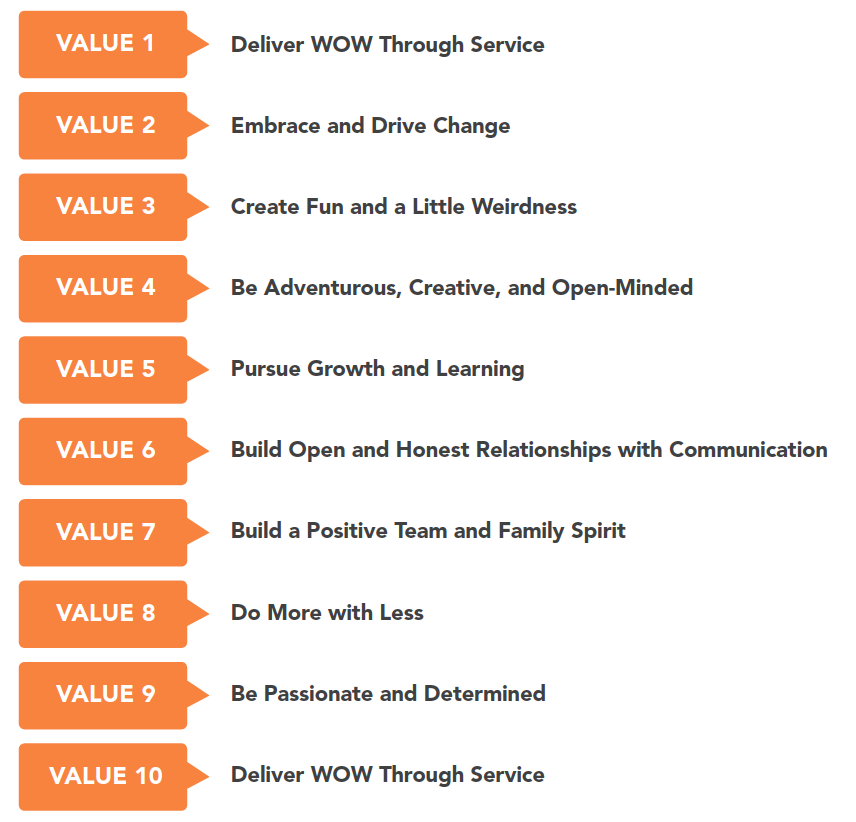 VALUE 1 Deliver WOW Through Service

VALUE 2 Embrace and Drive Change

VALUE 3 Create Fun and a Little Weirdness

VALUE 4 Be Adventurous, Creative, and Open-Minded

VALUE 5 Pursue Growth and Learning

VALUE 6 Build Open and Honest Relationships with Communication

VALUE 7 Build a Positive Team and Family Spirit

VALUE 8 Do More with Less

VALUE 9 Be Passionate and Determined

VALUE 10 Deliver WOW Through Service